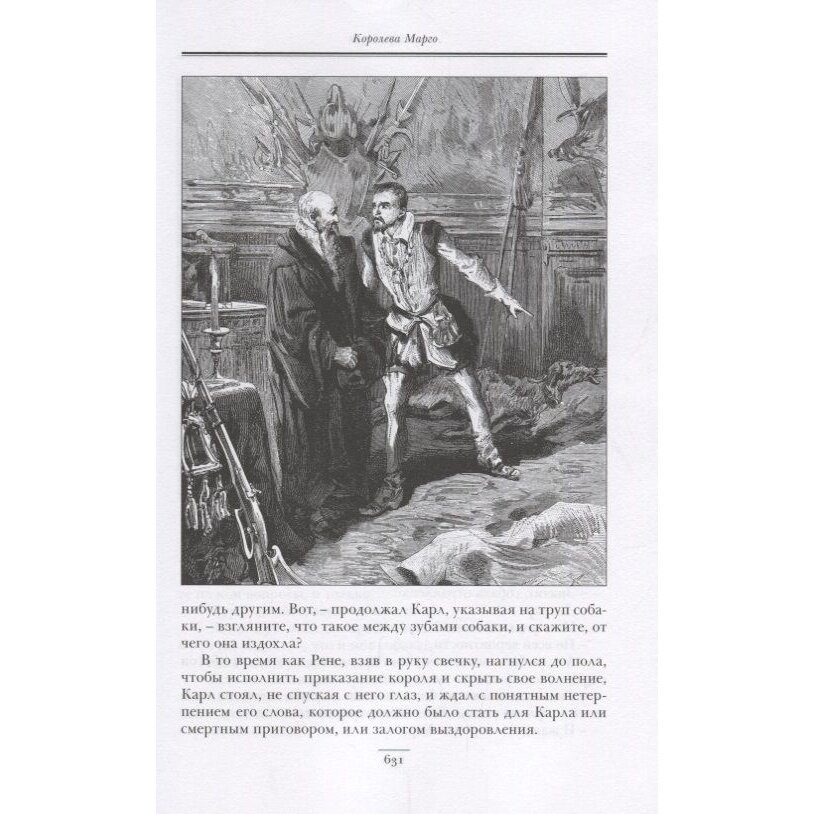 Королева Марго

нибудь другим. Вот, – продолжал Карл, указывая на труп собаки, – взгляните, что такое между зубами собаки, и скажите, от чего она издохла?

В то время как Рене, взяв в руку свечку, нагнулся до пола, чтобы исполнить приказание короля и скрыть свое волнение, Карл стоял, не спуская с него глаз, и ждал с понятным нетерпением его слова, которое должно было стать для Карла или смертным приговором, или залогом выздоровления.

631